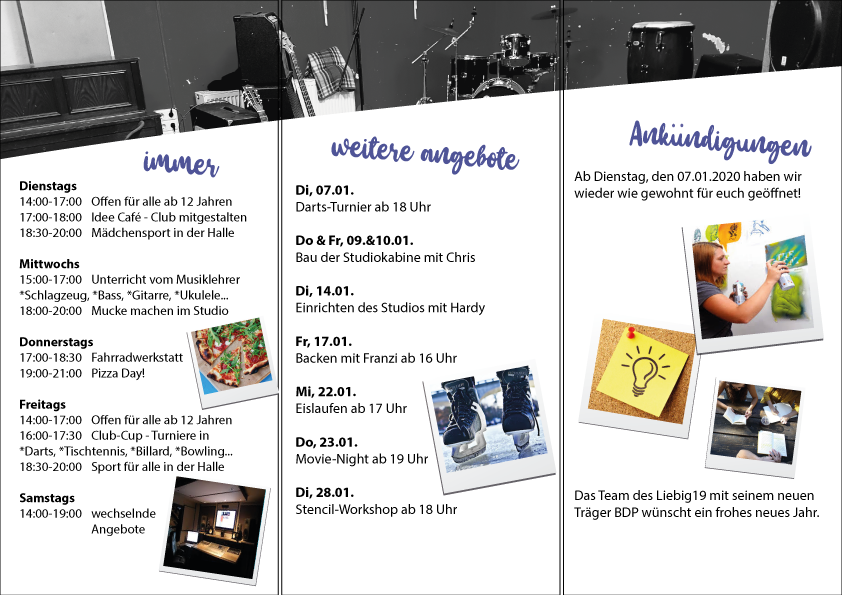 immer

Dienstags
14:00-17:00 Offen für alle ab 12 Jahren
17:00-18:00 Idee Café - Club mitgestalten
18:30-20:00 Mädchensport in der Halle

Mittwochs
15:00-17:00 Unterricht vom Musiklehrer
*Schlagzeug, *Bass, *Gitarre, *Ukulele...
18:00-20:00 Mucke machen im Studio

Donnerstags
17:00-18:30 Fahrradwerkstatt
19:00-21:00 Pizza Day!

Freitags
14:00-17:00 Offen für alle ab 12 Jahren
16:00-17:30 Club-Cup - Turniere in
*Darts, *Tischtennis, *Billard, *Bowling...
18:30-20:00 Sport für alle in der Halle

Samstags
14:00-19:00 wechselnde Angebote

weitere angebote

Di, 07.01.
Darts-Turnier ab 18 Uhr

Do & Fr, 09.&10.01.
Bau der Studiokabine mit Chris

Di, 14.01.
Einrichten des Studios mit Hardy

Fr, 17.01.
Backen mit Franzi ab 16 Uhr

Mi, 22.01.
Eislaufen ab 17 Uhr

Do, 23.01.
Movie-Night ab 19 Uhr

Di, 28.01.
Stencil-Workshop ab 18 Uhr

Ankündigungen

Ab Dienstag, den 07.01.2020 haben wir wieder wie gewohnt für euch geöffnet!

Das Team des Liebig19 mit seinem neuen Träger BDP wünscht ein frohes neues Jahr.